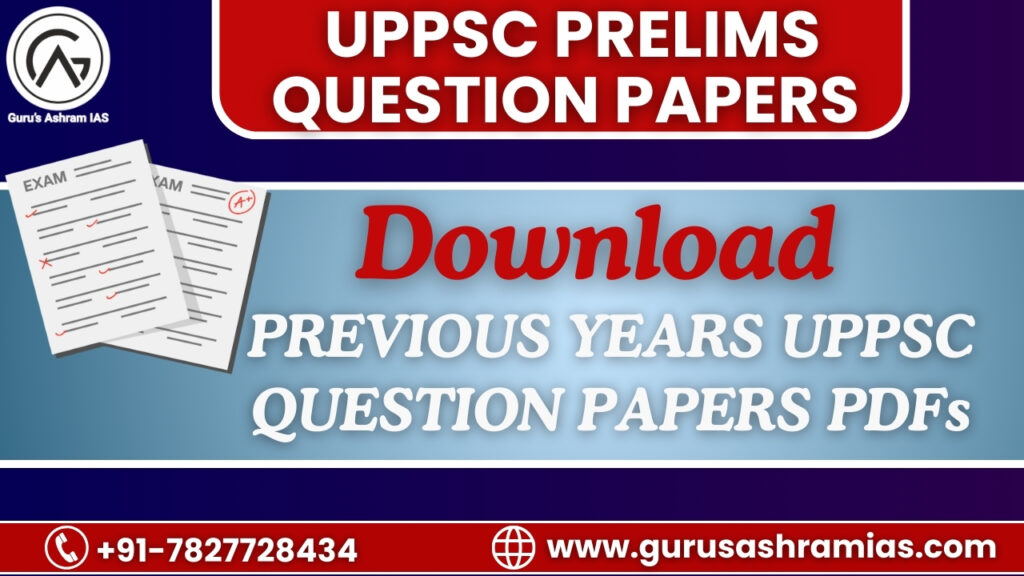 Guru's Ashram IAS

UPPSC PRELIMS QUESTION PAPERS

EXAM

EXAM

A+

Download

PREVIOUS YEARS UPPSC QUESTION PAPERS PDFs

+91-7827728434

www.gurusashramias.com